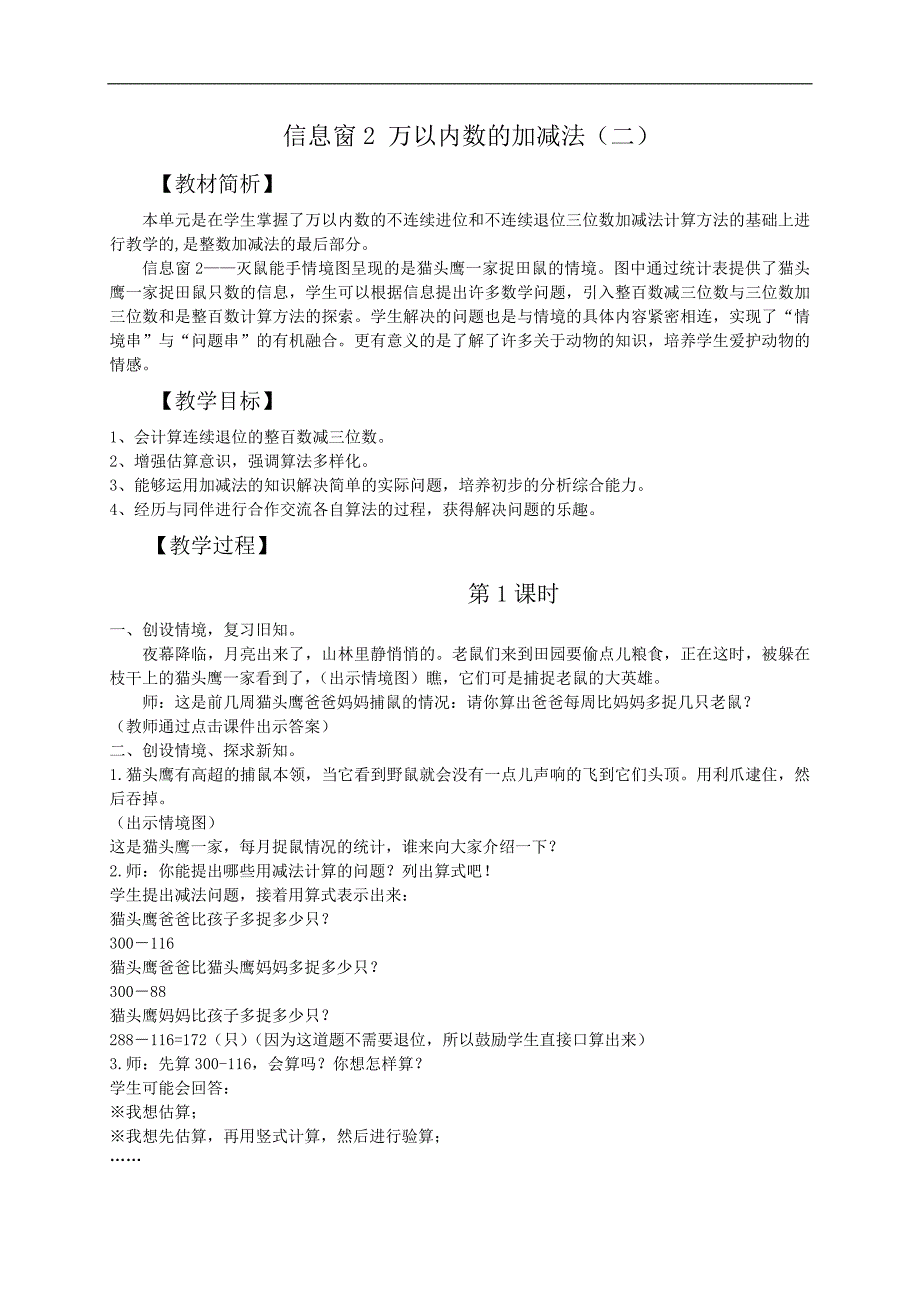 信息窗 2 万以内数的加减法（二）

【教材简析】

本单元是在学生掌握了万以内数的不连续进位和不连续退位三位数加减法计算方法的基础上进行教学的，是整数加减法的最后部分。

信息窗 2——灭鼠能手情境图呈现的是猫头鹰一家捉田鼠的情境。图中通过统计表提供了猫头鹰一家捉田鼠只数的信息，学生可以根据信息提出许多数学问题，引入整百数减三位数与三位数加三位数和是整百数计算方法的探索。学生解决的问题也是与情境的具体内容紧密相连，实现了“情境串”与“问题串”的有机融合。更有意义的是了解了许多关于动物的知识，培养学生爱护动物的情感。

【教学目标】

1、会计算连续退位的整百数减三位数。
2、增强估算意识，强调算法多样化。
3、能够运用加减法的知识解决简单的实际问题，培养初步的分析综合能力。
4、经历与同伴进行合作交流各自算法的过程，获得解决问题的乐趣。

【教学过程】

第 1 课时

一、创设情境，复习旧知。

夜幕降临，月亮出来了，山林里静悄悄的。老鼠们来到田园要偷点儿粮食，正在这时，被躲在枝干上的猫头鹰一家看到了，（出示情境图）瞧，它们可是捕捉老鼠的大英雄。

师：这是前几周猫头鹰爸爸妈妈捕鼠的情况：请你算出爸爸每周比妈妈多捉几只老鼠？
（教师通过点击课件出示答案）
二、创设情境、探求新知。
1.猫头鹰有高超的捕鼠本领，当它看到野鼠就会没有一点儿声响的飞到它们头顶。用利爪逮住，然后吞掉。
（出示情境图）
这是猫头鹰一家，每月捉鼠情况的统计，谁来向大家介绍一下？
2.师：你能提出哪些用减法计算的问题？列出算式吧！
学生提出减法问题，接着用算式表示出来：
猫头鹰爸爸比孩子多捉多少只？
300－116
猫头鹰爸爸比猫头鹰妈妈多捉多少只？
300－88
猫头鹰妈妈比孩子多捉多少只？
288－116=172（只）（因为这道题不需要退位，所以鼓励学生直接口算出来）
3.师：先算 300-116，会算吗？你想怎样算？
学生可能会回答：
※我想估算；
※我想先估算，再用竖式计算，然后进行验算；
……